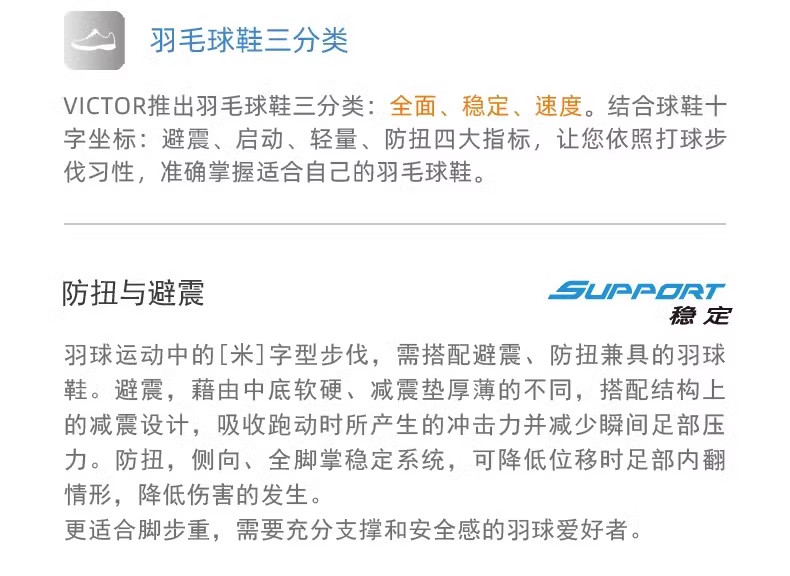 羽毛球鞋三分类

VICTOR推出羽毛球鞋三分类：全面、稳定、速度。结合球鞋十字坐标：避震、启动、轻量、防扭四大指标，让您依照打球步伐习性，准确掌握适合自己的羽毛球鞋。

防扭与避震

SUPPORT
稳定

羽球运动中的[米]字型步伐，需搭配避震、防扭兼具的羽球鞋。避震，藉由中底软硬、减震垫厚薄的不同，搭配结构上的减震设计，吸收跑动时所产生的冲击力并减少瞬间足部压力。防扭，侧向、全脚掌稳定系统，可降低位移时足部内翻情形，降低伤害的发生。

更适合脚步重，需要充分支撑和安全感的羽球爱好者。